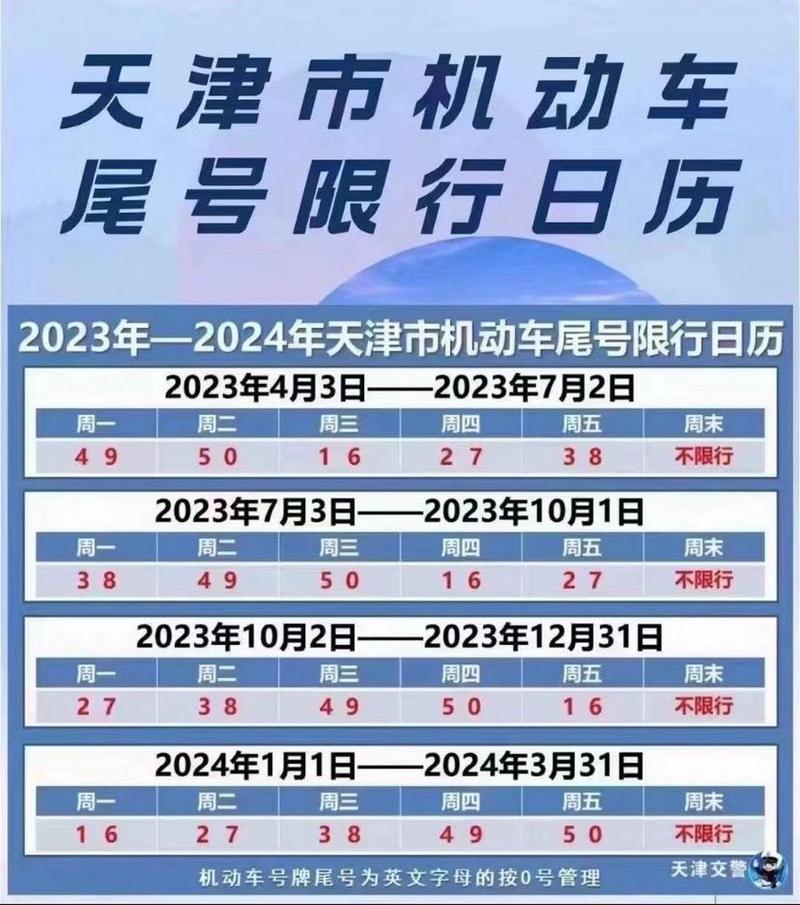 天津市机动车
尾号限行日历

2023年—2024年天津市机动车尾号限行日历

2023年4月3日——2023年7月2日

| 周一 | 周二 | 周三 | 周四 | 周五 | 周末 |
|---|---|---|---|---|---|
| 4 9 | 5 0 | 1 6 | 2 7 | 3 8 | 不限行 |

2023年7月3日——2023年10月1日

| 周一 | 周二 | 周三 | 周四 | 周五 | 周末 |
|---|---|---|---|---|---|
| 3 8 | 4 9 | 5 0 | 1 6 | 2 7 | 不限行 |

2023年10月2日——2023年12月31日

| 周一 | 周二 | 周三 | 周四 | 周五 | 周末 |
|---|---|---|---|---|---|
| 2 7 | 3 8 | 4 9 | 5 0 | 1 6 | 不限行 |

2024年1月1日——2024年3月31日

| 周一 | 周二 | 周三 | 周四 | 周五 | 周末 |
|---|---|---|---|---|---|
| 1 6 | 2 7 | 3 8 | 4 9 | 5 0 | 不限行 |

机动车号牌尾号为英文字母的按0号管理

天津交警